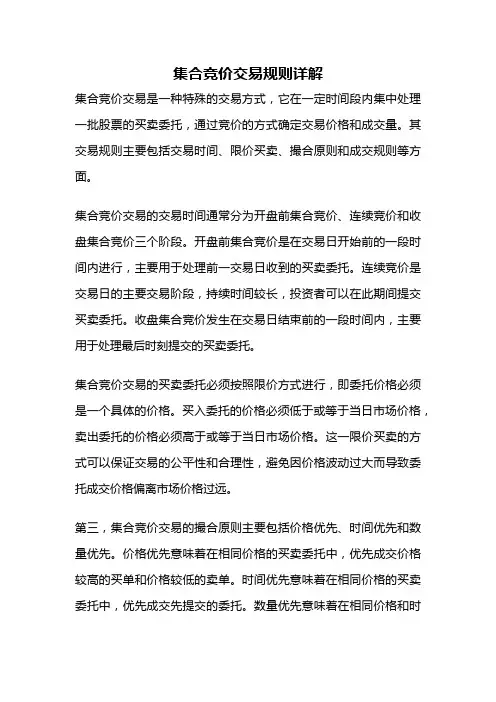 集合竞价交易规则详解

集合竞价交易是一种特殊的交易方式，它在一定时间段内集中处理一批股票的买卖委托，通过竞价的方式确定交易价格和成交量。其交易规则主要包括交易时间、限价买卖、撮合原则和成交规则等方面。

集合竞价交易的交易时间通常分为开盘前集合竞价、连续竞价和收盘集合竞价三个阶段。开盘前集合竞价是在交易日开始前的一段时间内进行，主要用于处理前一交易日收到的买卖委托。连续竞价是交易日的主要交易阶段，持续时间较长，投资者可以在此期间提交买卖委托。收盘集合竞价发生在交易日结束前的一段时间内，主要用于处理最后时刻提交的买卖委托。

集合竞价交易的买卖委托必须按照限价方式进行，即委托价格必须是一个具体的价格。买入委托的价格必须低于或等于当日市场价格，卖出委托的价格必须高于或等于当日市场价格。这一限价买卖的方式可以保证交易的公平性和合理性，避免因价格波动过大而导致委托成交价格偏离市场价格过远。

第三，集合竞价交易的撮合原则主要包括价格优先、时间优先和数量优先。价格优先意味着在相同价格的买卖委托中，优先成交价格较高的买单和价格较低的卖单。时间优先意味着在相同价格的买卖委托中，优先成交先提交的委托。数量优先意味着在相同价格和时